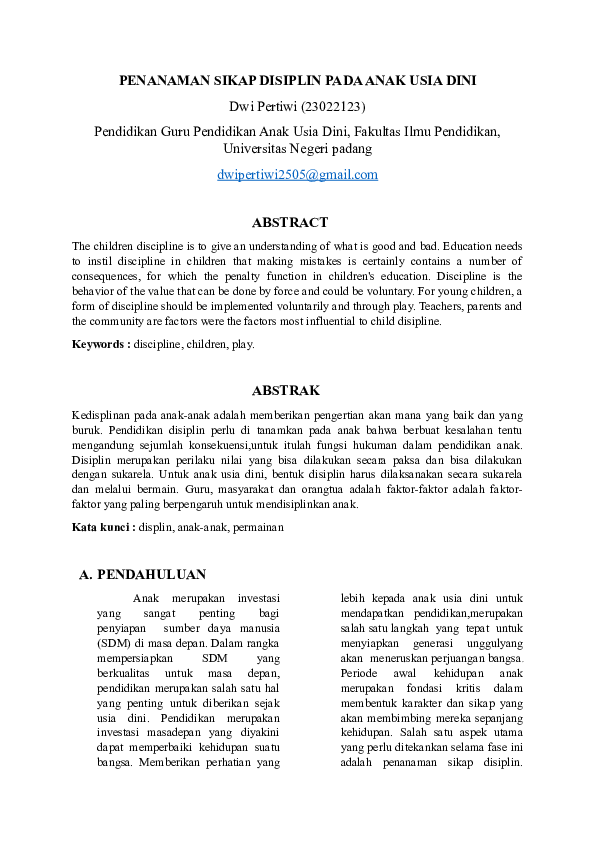 PENANAMAN SIKAP DISIPLIN PADA ANAK USIA DINI

Dwi Pertiwi (23022123)

Pendidikan Guru Pendidikan Anak Usia Dini, Fakultas Ilmu Pendidikan, Universitas Negeri padang

dwipertiwi2505@gmail.com

ABSTRACT

The children discipline is to give an understanding of what is good and bad. Education needs to instil discipline in children that making mistakes is certainly contains a number of consequences, for which the penalty function in children's education. Discipline is the behavior of the value that can be done by force and could be voluntary. For young children, a form of discipline should be implemented voluntarily and through play. Teachers, parents and the community are factors were the factors most influential to child disipline.

Keywords : discipline, children, play.

ABSTRAK

Kedisplinan pada anak-anak adalah memberikan pengertian akan mana yang baik dan yang buruk. Pendidikan disiplin perlu di tanamkan pada anak bahwa berbuat kesalahan tentu mengandung sejumlah konsekuensi,untuk itulah fungsi hukuman dalam pendidikan anak. Disiplin merupakan perilaku nilai yang bisa dilakukan secara paksa dan bisa dilakukan dengan sukarela. Untuk anak usia dini, bentuk disiplin harus dilaksanakan secara sukarela dan melalui bermain. Guru, masyarakat dan orangtua adalah faktor-faktor adalah faktor-faktor yang paling berpengaruh untuk mendisiplinkan anak.

Kata kunci : displin, anak-anak, permainan

A. PENDAHULUAN

Anak merupakan investasi yang sangat penting bagi penyiapan sumber daya manusia (SDM) di masa depan. Dalam rangka mempersiapkan SDM yang berkualitas untuk masa depan, pendidikan merupakan salah satu hal yang penting untuk diberikan sejak usia dini. Pendidikan merupakan investasi masadepan yang diyakini dapat memperbaiki kehidupan suatu bangsa. Memberikan perhatian yang

lebih kepada anak usia dini untuk mendapatkan pendidikan,merupakan salah satu langkah yang tepat untuk menyiapkan generasi unggulyang akan meneruskan perjuangan bangsa. Periode awal kehidupan anak merupakan fondasi kritis dalam membentuk karakter dan sikap yang akan membimbing mereka sepanjang kehidupan. Salah satu aspek utama yang perlu ditekankan selama fase ini adalah penanaman sikap disiplin.